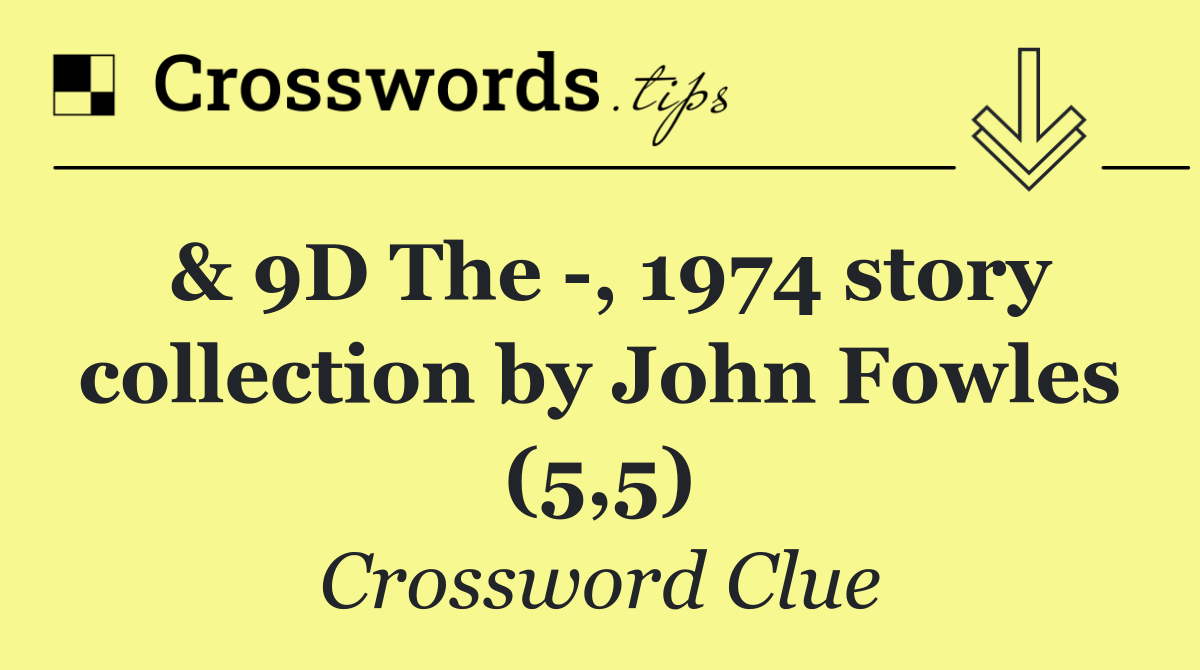 Crosswords.tips

& 9D The -, 1974 story collection by John Fowles (5,5)

Crossword Clue